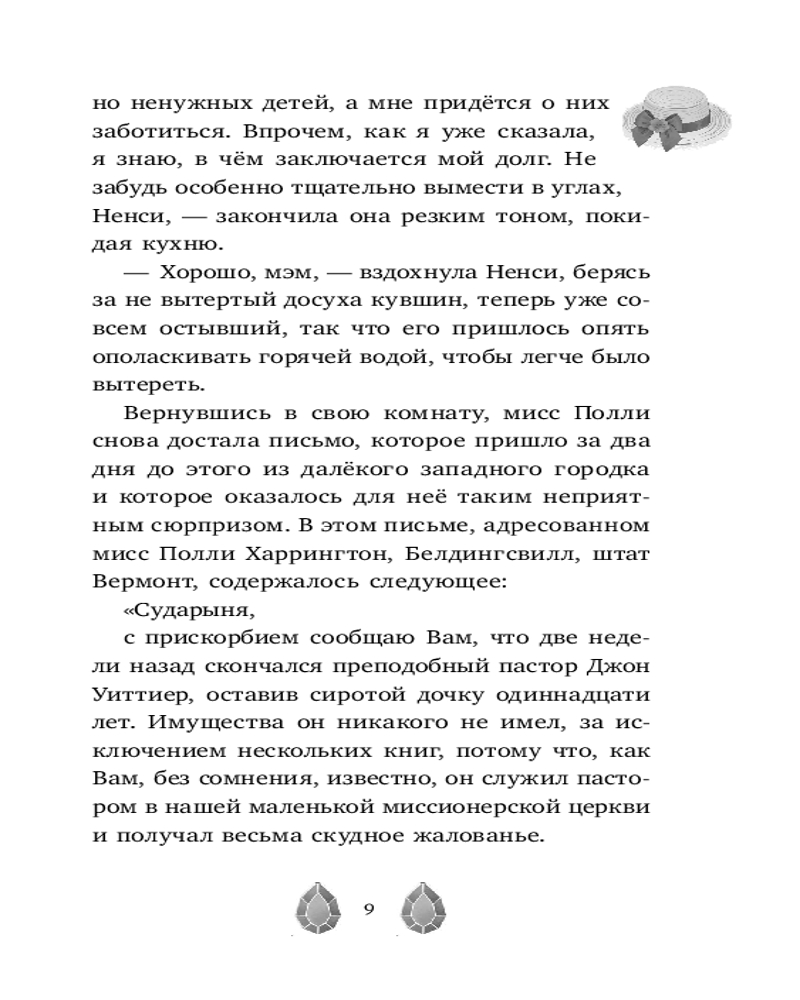 но ненужных детей, а мне придётся о них заботиться. Впрочем, как я уже сказала, я знаю, в чём заключается мой долг. Не забудь особенно тщательно вымести в углах, Ненси, — закончила она резким тоном, покидая кухню.

— Хорошо, мэм, — вздохнула Ненси, берясь за не вытертый досуха кувшин, теперь уже совсем остывший, так что его пришлось опять ополаскивать горячей водой, чтобы легче было вытереть.

Вернувшись в свою комнату, мисс Полли снова достала письмо, которое пришло за два дня до этого из далёкого западного городка и которое оказалось для неё таким неприятным сюрпризом. В этом письме, адресованном мисс Полли Харрингтон, Белдингсвилл, штат Вермонт, содержалось следующее:

«Сударыня,

с прискорбием сообщаю Вам, что две недели назад скончался преподобный пастор Джон Уиттиер, оставив сиротой дочку одиннадцати лет. Имущества он никакого не имел, за исключением нескольких книг, потому что, как Вам, без сомнения, известно, он служил пастором в нашей маленькой миссионерской церкви и получал весьма скудное жалованье.

9